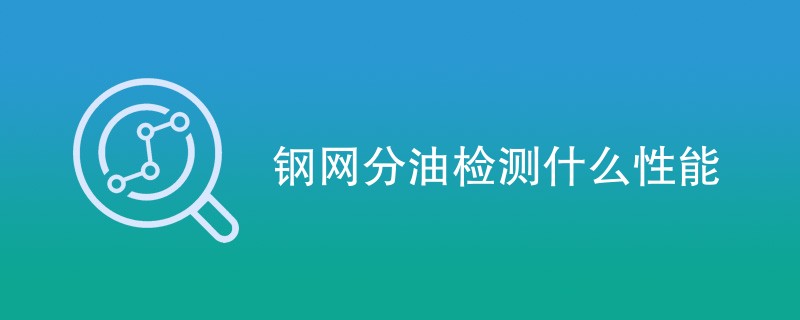 钢网分油检测什么性能